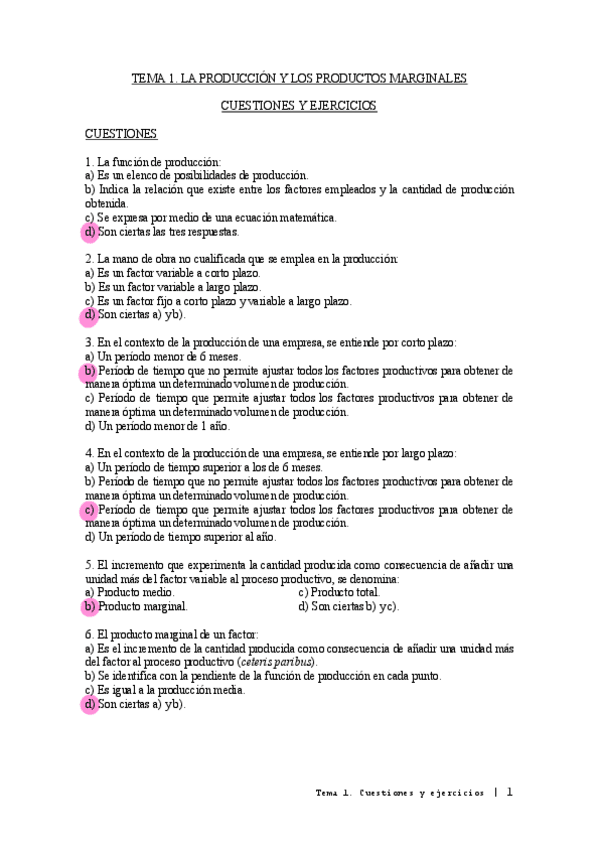 TEMA 1. LA PRODUCCIÓN Y LOS PRODUCTOS MARGINALES

CUESTIONES Y EJERCICIOS

CUESTIONES

1. La función de producción:
a) Es un elenco de posibilidades de producción.
b) Indica la relación que existe entre los factores empleados y la cantidad de producción obtenida.
c) Se expresa por medio de una ecuación matemática.
d) Son ciertas las tres respuestas.

2. La mano de obra no cualificada que se emplea en la producción:
a) Es un factor variable a corto plazo.
b) Es un factor variable a largo plazo.
c) Es un factor fijo a corto plazo y variable a largo plazo.
d) Son ciertas a) y b).

3. En el contexto de la producción de una empresa, se entiende por corto plazo:
a) Un periodo menor de 6 meses.
b) Periodo de tiempo que no permite ajustar todos los factores productivos para obtener de manera óptima un determinado volumen de producción.
c) Periodo de tiempo que permite ajustar todos los factores productivos para obtener de manera óptima un determinado volumen de producción.
d) Un periodo menor de 1 año.

4. En el contexto de la producción de una empresa, se entiende por largo plazo:
a) Un periodo de tiempo superior a los de 6 meses.
b) Periodo de tiempo que no permite ajustar todos los factores productivos para obtener de manera óptima un determinado volumen de producción.
c) Periodo de tiempo que permite ajustar todos los factores productivos para obtener de manera óptima un determinado volumen de producción.
d) Un periodo de tiempo superior al año.

5. El incremento que experimenta la cantidad producida como consecuencia de añadir una unidad más del factor variable al proceso productivo, se denomina:
a) Producto medio.
b) Producto marginal.
c) Producto total.
d) Son ciertas b) y c).

6. El producto marginal de un factor:
a) Es el incremento de la cantidad producida como consecuencia de añadir una unidad más del factor al proceso productivo (ceteris paribus).
b) Se identifica con la pendiente de la función de producción en cada punto.
c) Es igual a la producción media.
d) Son ciertas a) y b).

Tema 1. Cuestiones y ejercicios | 1